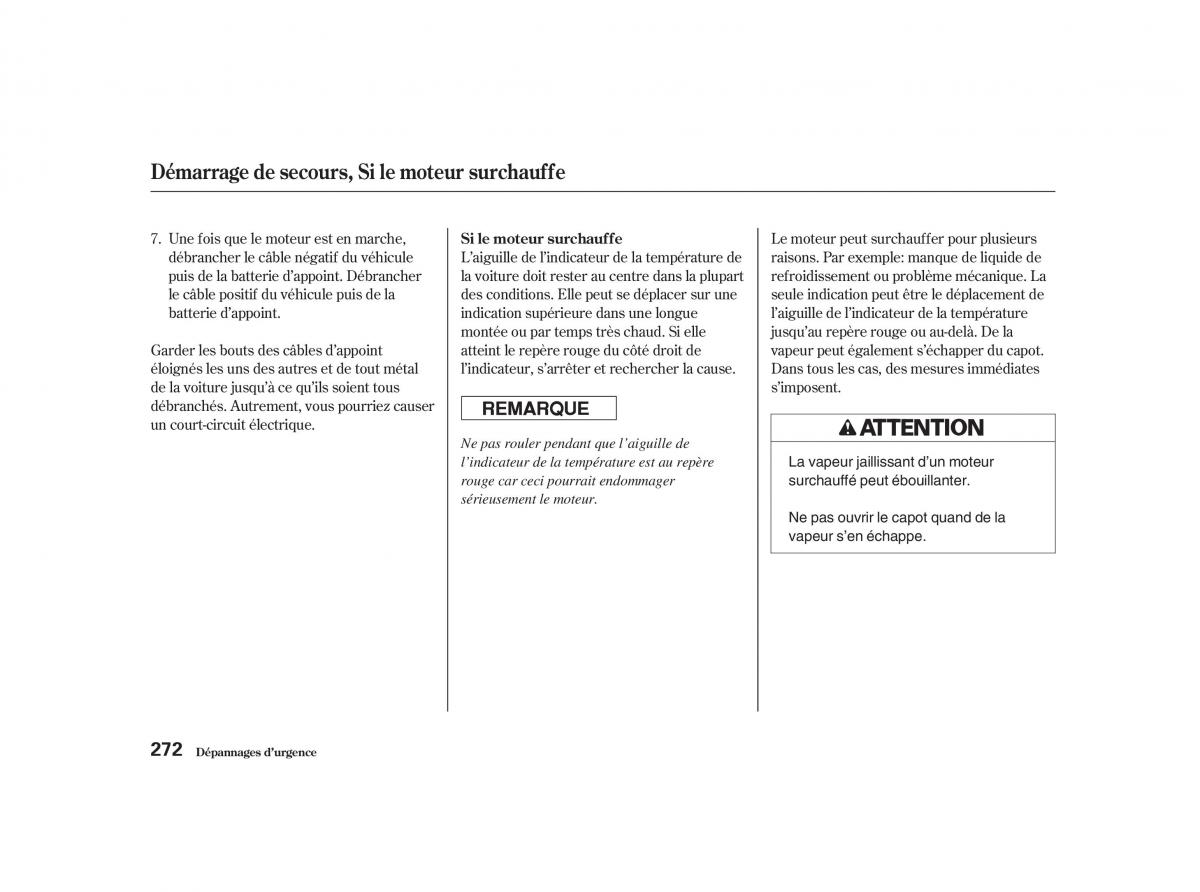 Démarrage de secours, Si le moteur surchauffe

7. Une fois que le moteur est en marche, débrancher le câble négatif du véhicule puis de la batterie d'appoint. Débrancher le câble positif du véhicule puis de la batterie d'appoint.

Garder les bouts des câbles d'appoint éloignés les uns des autres et de tout métal de la voiture jusqu'à ce qu'ils soient tous débranchés. Autrement, vous pourriez causer un court-circuit électrique.

Si le moteur surchauffe
L'aiguille de l'indicateur de la température de la voiture doit rester au centre dans la plupart des conditions. Elle peut se déplacer sur une indication supérieure dans une longue montée ou par temps très chaud. Si elle atteint le repère rouge du côté droit de l'indicateur, s'arrêter et rechercher la cause.

REMARQUE

Ne pas rouler pendant que l'aiguille de l'indicateur de la température est au repère rouge car ceci pourrait endommager sérieusement le moteur.

Le moteur peut surchauffer pour plusieurs raisons. Par exemple: manque de liquide de refroidissement ou problème mécanique. La seule indication peut être le déplacement de l'aiguille de l'indicateur de la température jusqu'au repère rouge ou au-delà. De la vapeur peut également s'échapper du capot. Dans tous les cas, des mesures immédiates s'imposent.

ATTENTION

La vapeur jaillissant d'un moteur surchauffé peut ébouillanter.

Ne pas ouvrir le capot quand de la vapeur s'en échappe.

272 Dépannages d'urgence